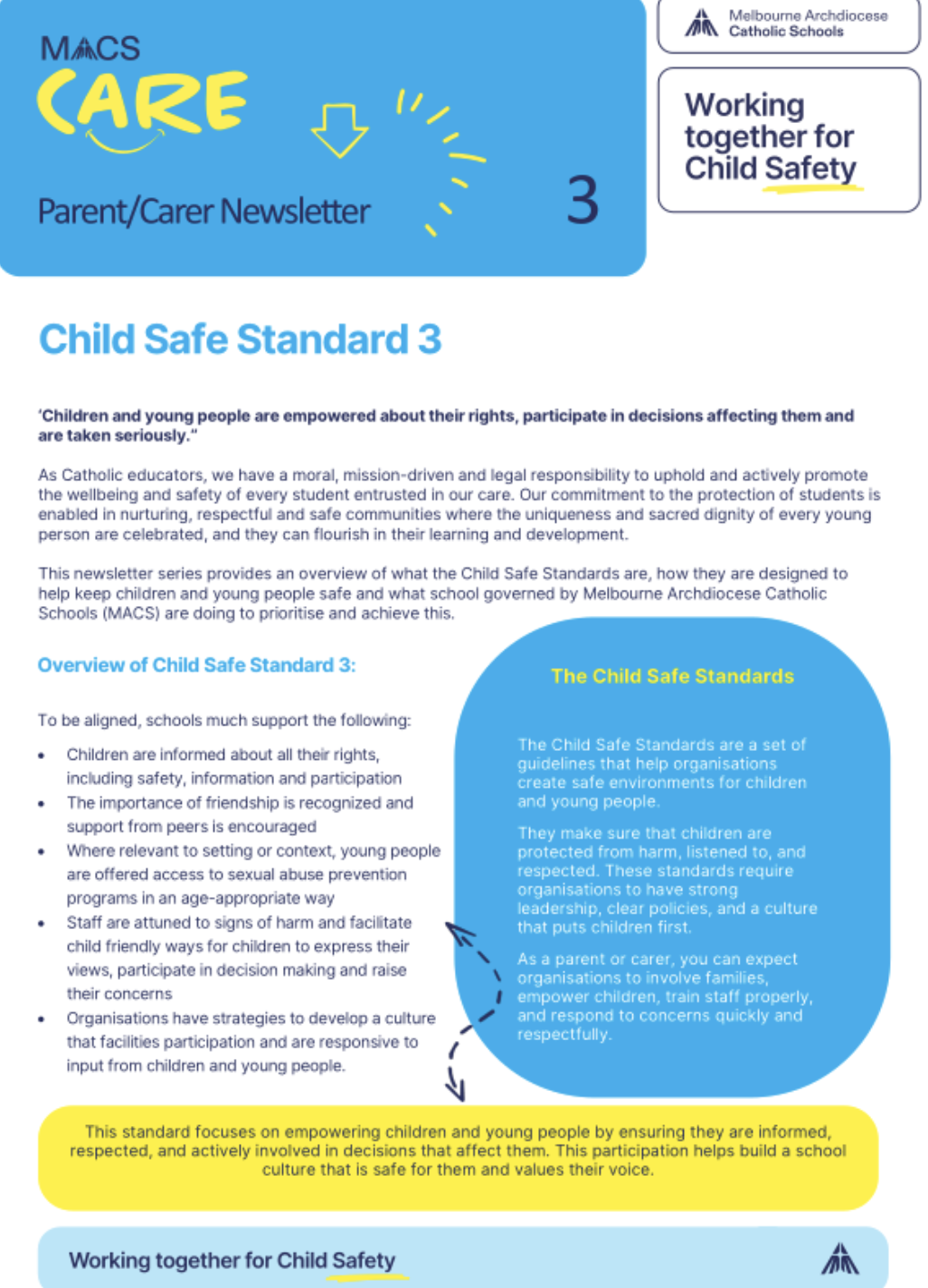 MACS
CARE
Parent/Carer Newsletter
3

Melbourne Archdiocese Catholic Schools

Working together for Child Safety

Child Safe Standard 3

'Children and young people are empowered about their rights, participate in decisions affecting them and are taken seriously."

As Catholic educators, we have a moral, mission-driven and legal responsibility to uphold and actively promote the wellbeing and safety of every student entrusted in our care. Our commitment to the protection of students is enabled in nurturing, respectful and safe communities where the uniqueness and sacred dignity of every young person are celebrated, and they can flourish in their learning and development.

This newsletter series provides an overview of what the Child Safe Standards are, how they are designed to help keep children and young people safe and what school governed by Melbourne Archdiocese Catholic Schools (MACS) are doing to prioritise and achieve this.

Overview of Child Safe Standard 3:

To be aligned, schools much support the following:

• Children are informed about all their rights, including safety, information and participation
• The importance of friendship is recognized and support from peers is encouraged
• Where relevant to setting or context, young people are offered access to sexual abuse prevention programs in an age-appropriate way
• Staff are attuned to signs of harm and facilitate child friendly ways for children to express their views, participate in decision making and raise their concerns
• Organisations have strategies to develop a culture that facilities participation and are responsive to input from children and young people.

The Child Safe Standards

The Child Safe Standards are a set of guidelines that help organisations create safe environments for children and young people.

They make sure that children are protected from harm, listened to, and respected. These standards require organisations to have strong leadership, clear policies, and a culture that puts children first.

As a parent or carer, you can expect organisations to involve families, empower children, train staff properly, and respond to concerns quickly and respectfully.

This standard focuses on empowering children and young people by ensuring they are informed, respected, and actively involved in decisions that affect them. This participation helps build a school culture that is safe for them and values their voice.

Working together for Child Safety